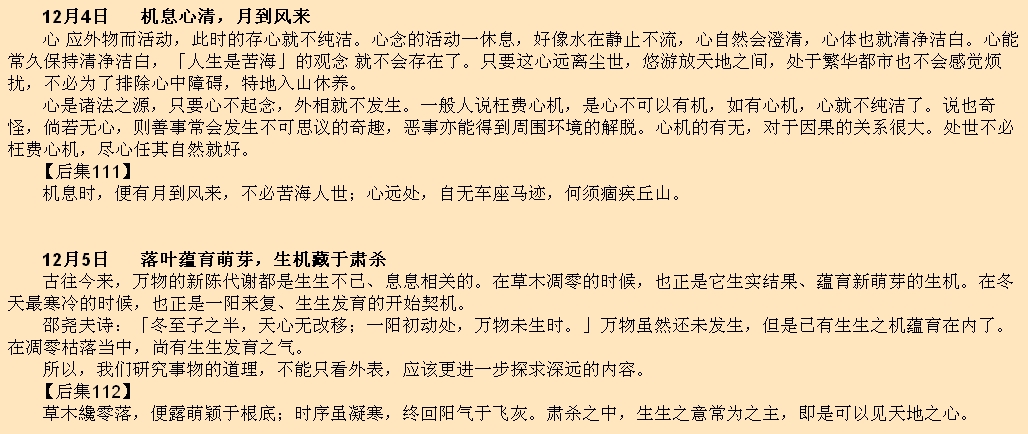 12月4日 机息心清，月到风来

心 应外物而活动，此时的存心就不纯洁。心念的活动一休息，好像水在静止不流，心自然会澄清，心体也就清净洁白。心能常久保持清净洁白，「人生是苦海」的观念 就不会存在了。只要这心远离尘世，悠游放天地之间，处于繁华都市也不会感觉烦扰，不必为了排除心中障碍，特地入山休养。

心是诸法之源，只要心不起念，外相就不发生。一般人说枉费心机，是心不可以有机，如有心机，心就不纯洁了。说也奇怪，倘若无心，则善事常会发生不可思议的奇趣，恶事亦能得到周围环境的解脱。心机的有无，对于因果的关系很大。处世不必枉费心机，尽心任其自然就好。

【后集111】

机息时，便有月到风来，不必苦海人世；心远处，自无车座马迹，何须痼疾丘山。

12月5日 落叶蕴育萌芽，生机藏于肃杀

古往今来，万物的新陈代谢都是生生不已、息息相关的。在草木凋零的时候，也正是它生实结果、蕴育新萌芽的生机。在冬天最寒冷的时候，也正是一阳来复、生生发育的开始契机。

邵尧夫诗：「冬至子之半，天心无改移；一阳初动处，万物未生时。」万物虽然还未发生，但是已有生生之机蕴育在内了。在凋零枯落当中，尚有生生发育之气。

所以，我们研究事物的道理，不能只看外表，应该更进一步探求深远的内容。

【后集112】

草木纔零落，便露萌颖于根底；时序虽凝寒，终回阳气于飞灰。肃杀之中，生生之意常为之主，即是可以见天地之心。